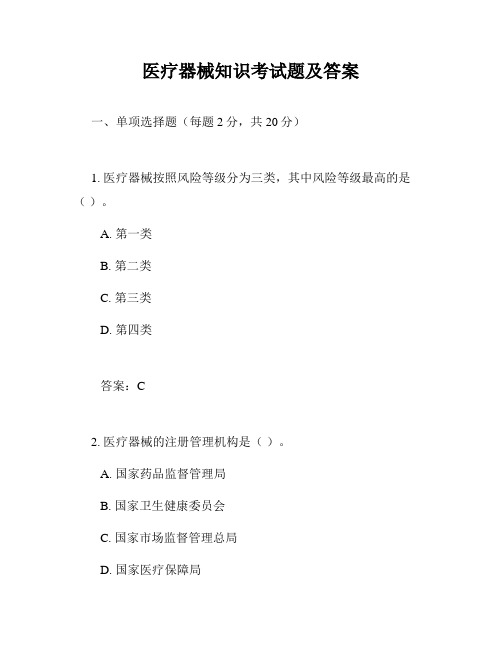 医疗器械知识考试题及答案

一、单项选择题（每题 2 分，共 20 分）

1. 医疗器械按照风险等级分为三类，其中风险等级最高的是（ ）。

A. 第一类

B. 第二类

C. 第三类

D. 第四类

答案：C

2. 医疗器械的注册管理机构是（ ）。

A. 国家药品监督管理局

B. 国家卫生健康委员会

C. 国家市场监督管理总局

D. 国家医疗保障局